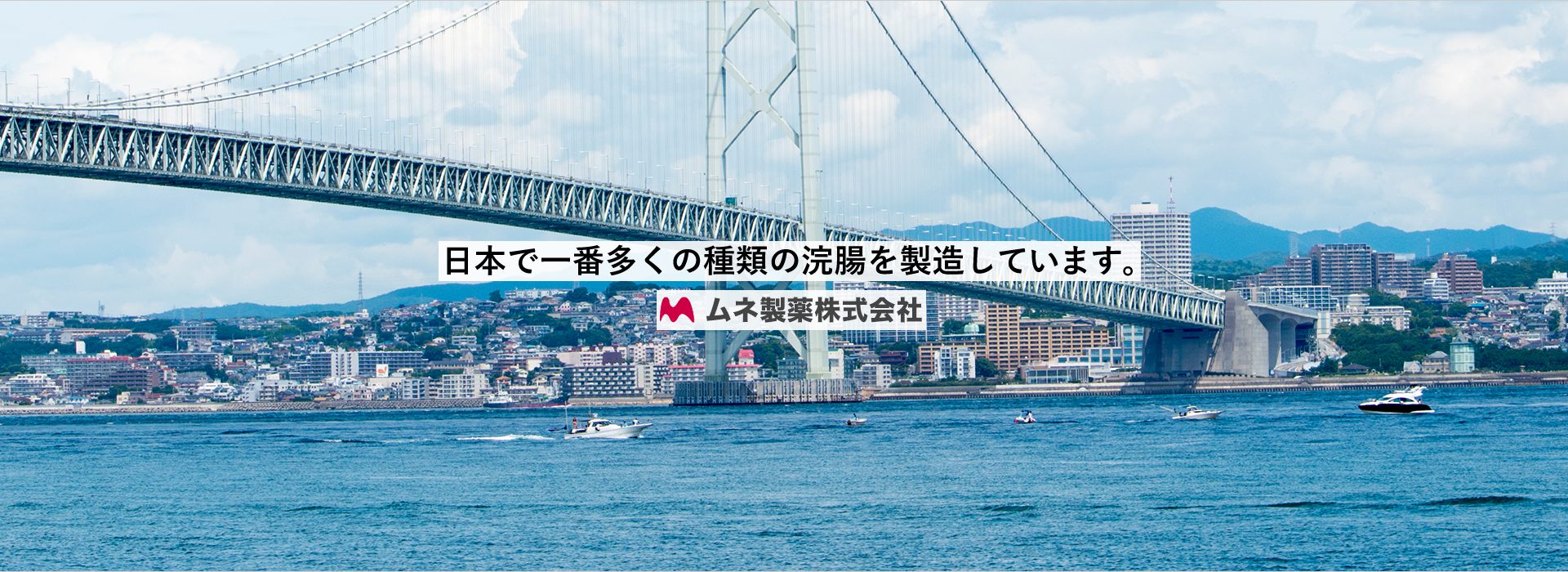 日本で一番多くの種類の浣腸を製造しています。

ムネ製薬株式会社